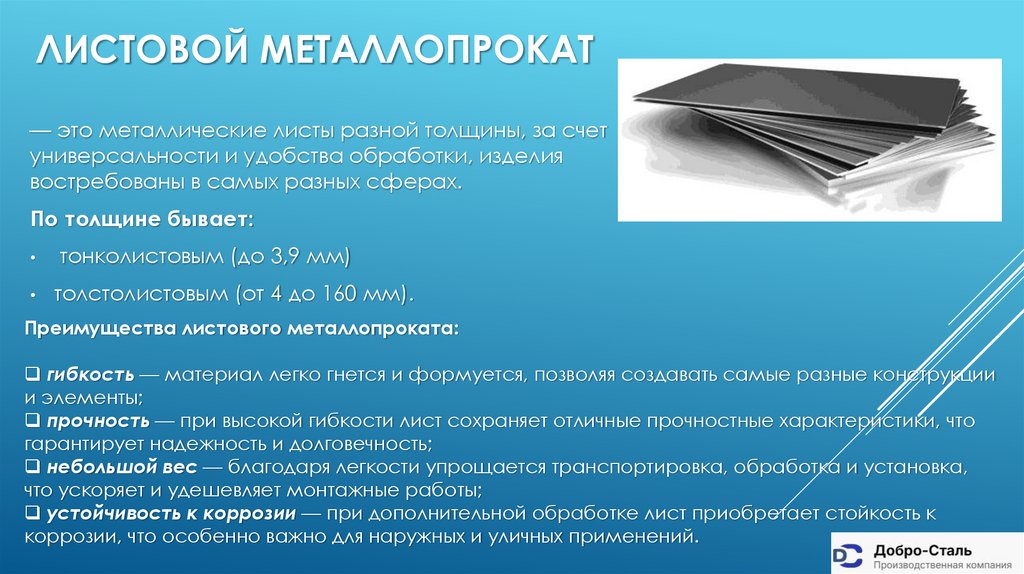 ЛИСТОВОЙ МЕТАЛЛОПРОКАТ

— это металлические листы разной толщины, за счет универсальности и удобства обработки, изделия востребованы в самых разных сферах.

По толщине бывает:

• тонколистовым (до 3,9 мм)

• толстолистовым (от 4 до 160 мм).

Преимущества листового металлопроката:

❑ гибкость — материал легко гнется и формуется, позволяя создавать самые разные конструкции и элементы;
❑ прочность — при высокой гибкости лист сохраняет отличные прочностные характеристики, что гарантирует надежность и долговечность;
❑ небольшой вес — благодаря легкости упрощается транспортировка, обработка и установка, что ускоряет и удешевляет монтажные работы;
❑ устойчивость к коррозии — при дополнительной обработке лист приобретает стойкость к коррозии, что особенно важно для наружных и уличных применений.

Добро-Сталь
Производственная компания